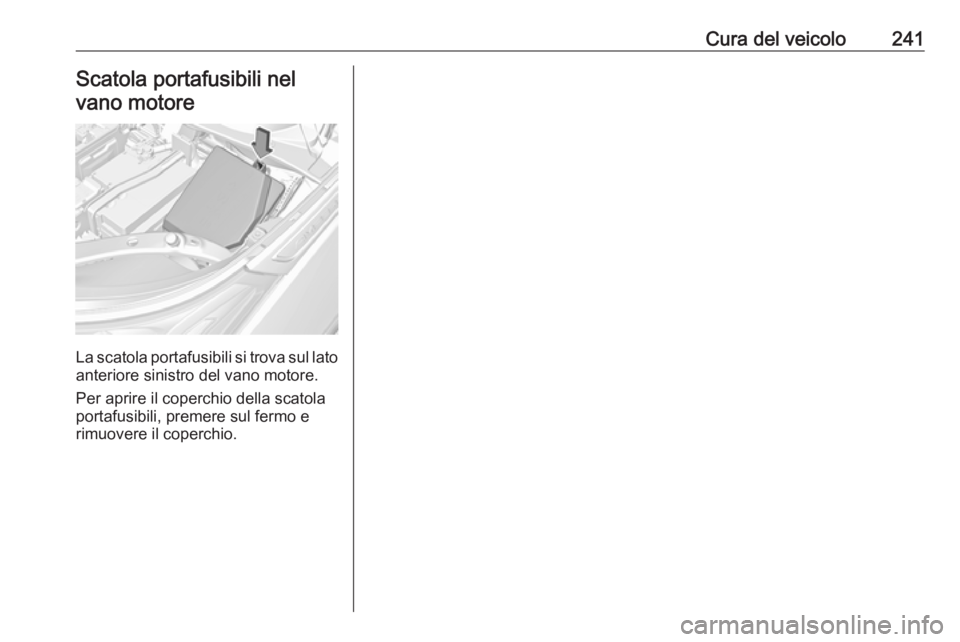 Cura del veicolo 241

Scatola portafusibili nel vano motore

La scatola portafusibili si trova sul lato anteriore sinistro del vano motore.

Per aprire il coperchio della scatola portafusibili, premere sul fermo e rimuovere il coperchio.

carmanualsonline.info